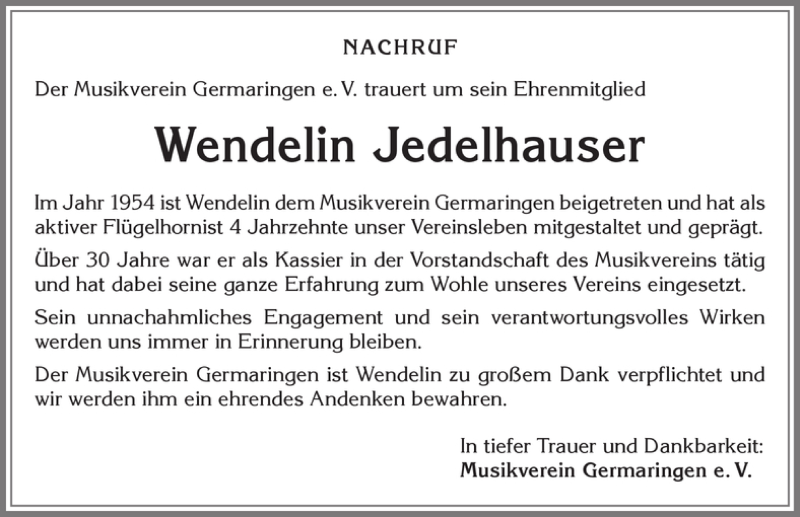 NACHRUF

Der Musikverein Germaringen e. V. trauert um sein Ehrenmitglied

Wendelin Jedelhauser

Im Jahr 1954 ist Wendelin dem Musikverein Germaringen beigetreten und hat als aktiver Flügelhornist 4 Jahrzehnte unser Vereinsleben mitgestaltet und geprägt.

Über 30 Jahre war er als Kassier in der Vorstandschaft des Musikvereins tätig und hat dabei seine ganze Erfahrung zum Wohle unseres Vereins eingesetzt.

Sein unnachahmliches Engagement und sein verantwortungsvolles Wirken werden uns immer in Erinnerung bleiben.

Der Musikverein Germaringen ist Wendelin zu großem Dank verpflichtet und wir werden ihm ein ehrendes Andenken bewahren.

In tiefer Trauer und Dankbarkeit:
Musikverein Germaringen e. V.